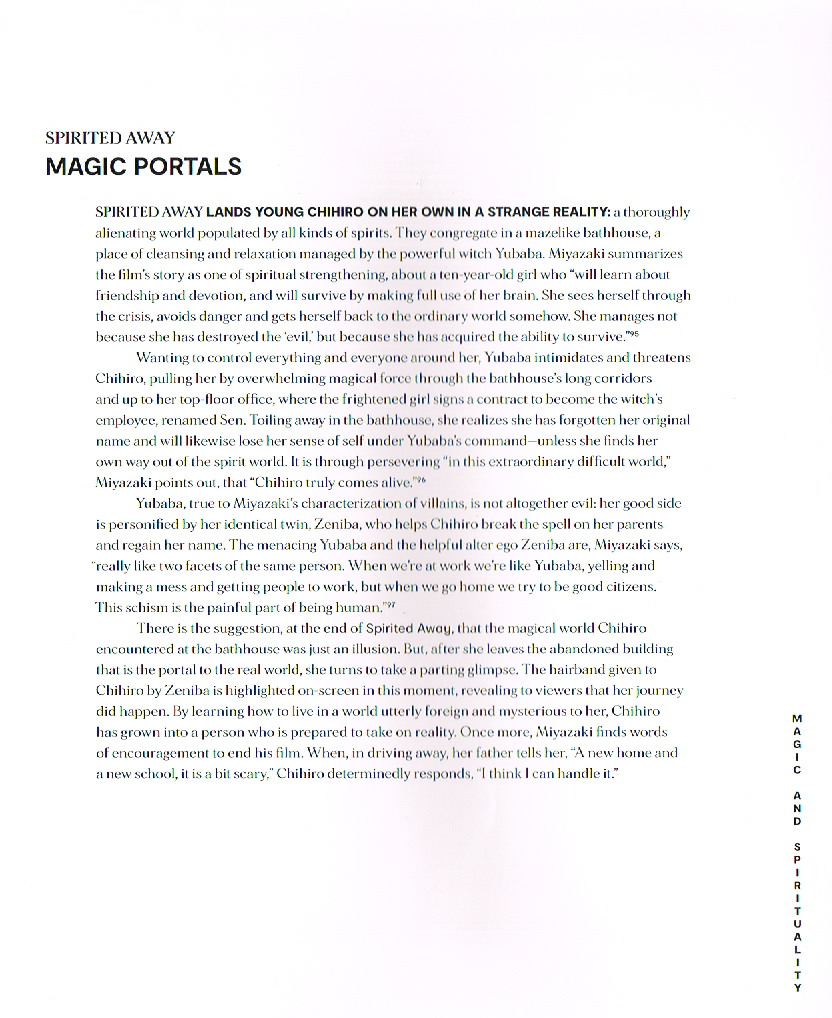 SPIRITED AWAY
MAGIC PORTALS

SPIRITED AWAY LANDS YOUNG CHIHIRO ON HER OWN IN A STRANGE REALITY: a thoroughly alienating world populated by all kinds of spirits. They congregate in a mazelike bathhouse, a place of cleansing and relaxation managed by the powerful witch Yubaba. Miyazaki summarizes the film's story as one of spiritual strengthening, about a ten-year-old girl who "will learn about friendship and devotion, and will survive by making full use of her brain. She sees herself through the crisis, avoids danger and gets herself back to the ordinary world somehow. She manages not because she has destroyed the 'evil,' but because she has acquired the ability to survive."$^{95}$

Wanting to control everything and everyone around her, Yubaba intimidates and threatens Chihiro, pulling her by overwhelming magical force through the bathhouse's long corridors and up to her top-floor office, where the frightened girl signs a contract to become the witch's employee, renamed Sen. Toiling away in the bathhouse, she realizes she has forgotten her original name and will likewise lose her sense of self under Yubaba's command—unless she finds her own way out of the spirit world. It is through persevering "in this extraordinary difficult world," Miyazaki points out, that "Chihiro truly comes alive."$^{96}$

Yubaba, true to Miyazaki's characterization of villains, is not altogether evil: her good side is personified by her identical twin, Zeniba, who helps Chihiro break the spell on her parents and regain her name. The menacing Yubaba and the helpful alter ego Zeniba are, Miyazaki says, "really like two facets of the same person. When we're at work we're like Yubaba, yelling and making a mess and getting people to work, but when we go home we try to be good citizens. This schism is the painful part of being human."$^{97}$

There is the suggestion, at the end of Spirited Away, that the magical world Chihiro encountered at the bathhouse was just an illusion. But, after she leaves the abandoned building that is the portal to the real world, she turns to take a parting glimpse. The hairband given to Chihiro by Zeniba is highlighted on-screen in this moment, revealing to viewers that her journey did happen. By learning how to live in a world utterly foreign and mysterious to her, Chihiro has grown into a person who is prepared to take on reality. Once more, Miyazaki finds words of encouragement to end his film. When, in driving away, her father tells her, "A new home and a new school, it is a bit scary," Chihiro determinedly responds, "I think I can handle it."

MAGIC AND SPIRITUALITY